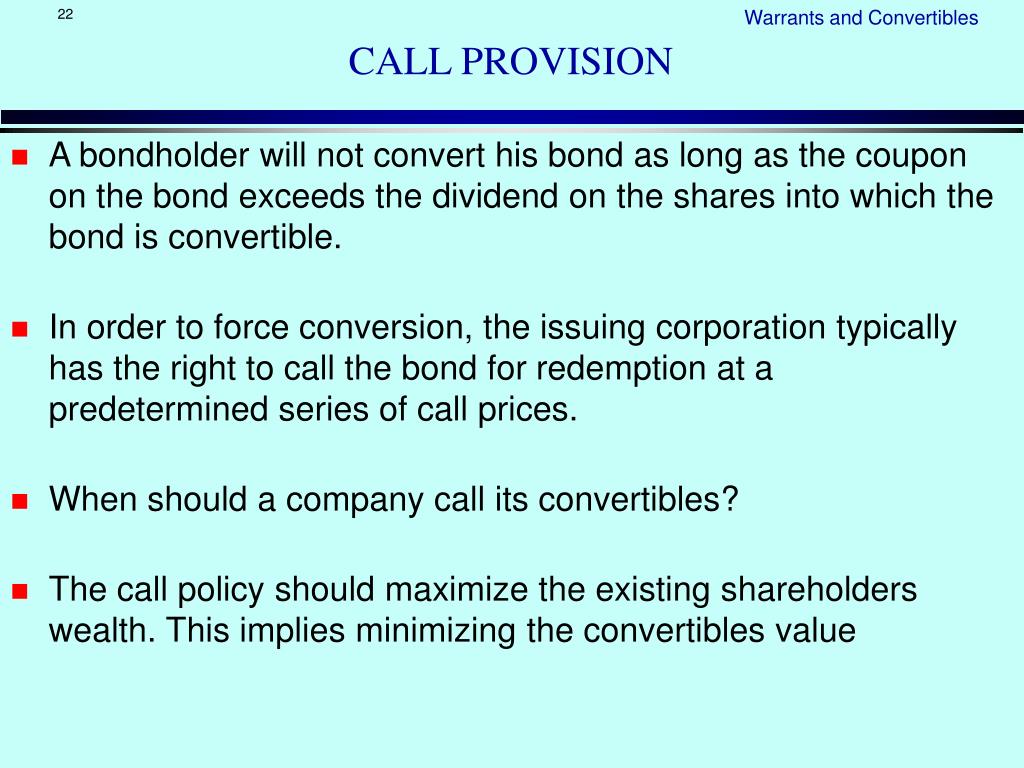 22

Warrants and Convertibles

CALL PROVISION

A bondholder will not convert his bond as long as the coupon on the bond exceeds the dividend on the shares into which the bond is convertible.

In order to force conversion, the issuing corporation typically has the right to call the bond for redemption at a predetermined series of call prices.

When should a company call its convertibles?

The call policy should maximize the existing shareholders wealth. This implies minimizing the convertibles value